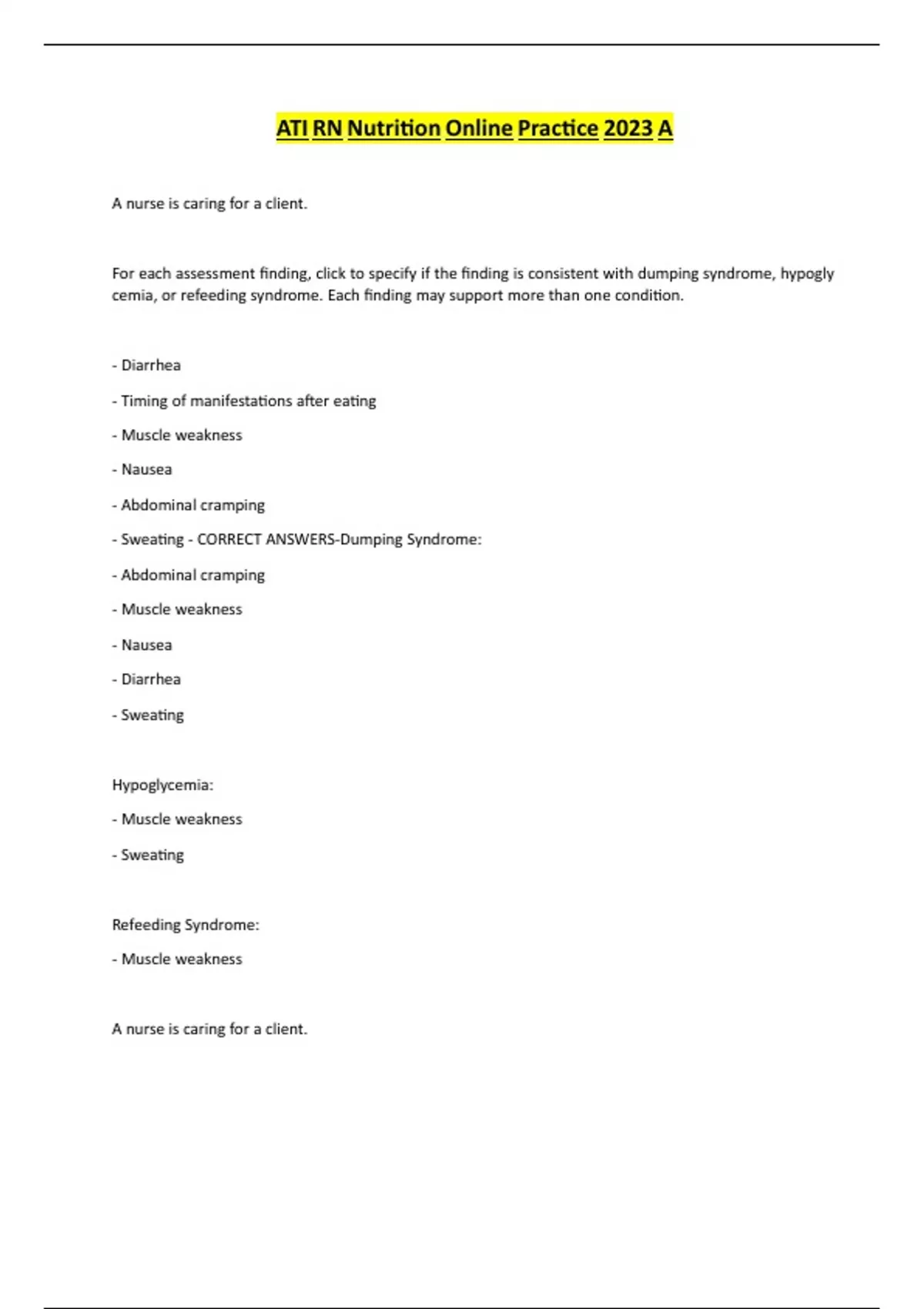 ATI RN Nutrition Online Practice 2023 A

A nurse is caring for a client.

For each assessment finding, click to specify if the finding is consistent with dumping syndrome, hypogly cemia, or refeeding syndrome. Each finding may support more than one condition.

- Diarrhea

- Timing of manifestations after eating

- Muscle weakness

- Nausea

- Abdominal cramping

- Sweating - CORRECT ANSWERS-Dumping Syndrome:

- Abdominal cramping

- Muscle weakness

- Nausea

- Diarrhea

- Sweating

Hypoglycemia:

- Muscle weakness

- Sweating

Refeeding Syndrome:

- Muscle weakness

A nurse is caring for a client.